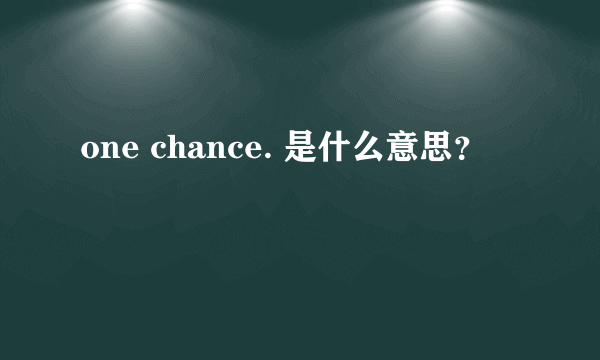 one chance. 是什么意思？